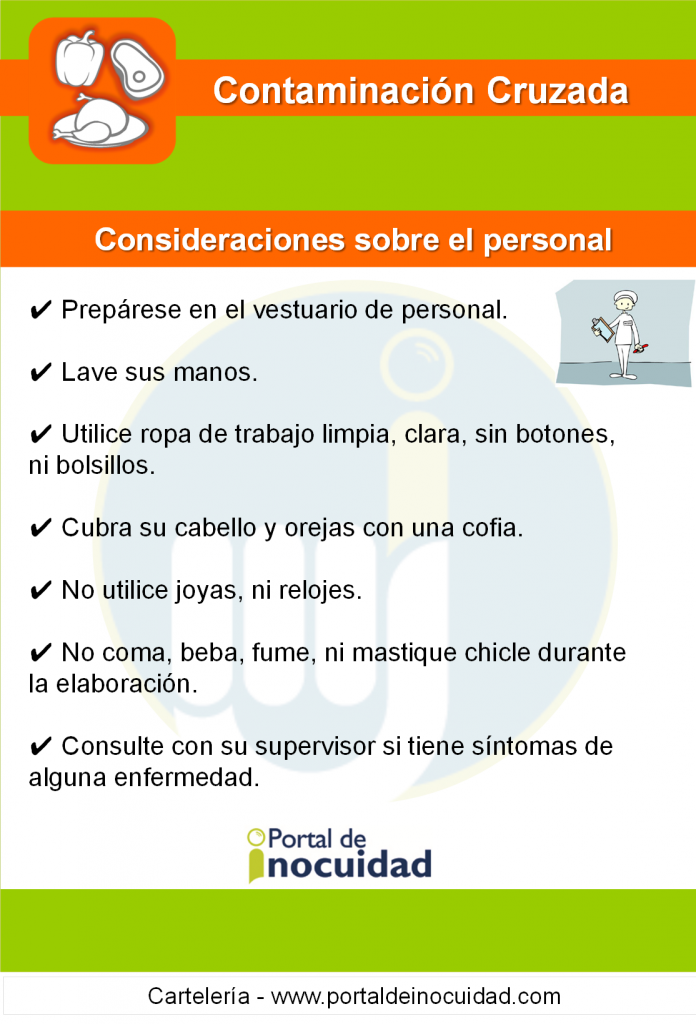 Contaminación Cruzada

Consideraciones sobre el personal

✔ Prepárese en el vestuario de personal.

✔ Lave sus manos.

✔ Utilice ropa de trabajo limpia, clara, sin botones, ni bolsillos.

✔ Cubra su cabello y orejas con una cofia.

✔ No utilice joyas, ni relojes.

✔ No coma, beba, fume, ni mastique chicle durante la elaboración.

✔ Consulte con su supervisor si tiene síntomas de alguna enfermedad.

Portal de inocuidad

Cartelería - www.portaldeinocuidad.com